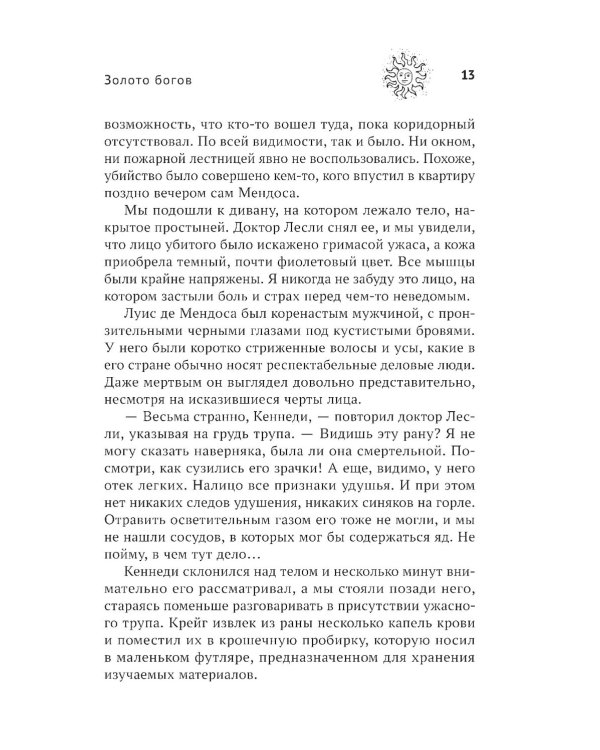 Золото богов

13

возможность, что кто-то вошел туда, пока коридорный отсутствовал. По всей видимости, так и было. Ни окном, ни пожарной лестницей явно не воспользовались. Похоже, убийство было совершено кем-то, кого впустил в квартиру поздно вечером сам Мендоса.

Мы подошли к дивану, на котором лежало тело, накрытое простыней. Доктор Лесли снял ее, и мы увидели, что лицо убитого было искажено гримасой ужаса, а кожа приобрела темный, почти фиолетовый цвет. Все мышцы были крайне напряжены. Я никогда не забуду это лицо, на котором застыли боль и страх перед чем-то неведомым.

Луис де Мендоса был коренастым мужчиной, с пронзительными черными глазами под кустистыми бровями. У него были коротко стриженные волосы и усы, какие в его стране обычно носят респектабельные деловые люди. Даже мертвым он выглядел довольно представительно, несмотря на исказившиеся черты лица.

— Весьма странно, Кеннеди, — повторил доктор Лесли, указывая на грудь трупа. — Видишь эту рану? Я не могу сказать наверняка, была ли она смертельной. Посмотри, как сузились его зрачки! А еще, видимо, у него отек легких. Налицо все признаки удушья. И при этом нет никаких следов удушения, никаких синяков на горле. Отравить осветительным газом его тоже не могли, и мы не нашли сосудов, в которых мог бы содержаться яд. Не пойму, в чем тут дело...

Кеннеди склонился над телом и несколько минут внимательно его рассматривал, а мы стояли позади него, стараясь поменьше разговаривать в присутствии ужасного трупа. Крейг извлек из раны несколько капель крови и поместил их в крошечную пробирку, которую носил в маленьком футляре, предназначенном для хранения изучаемых материалов.